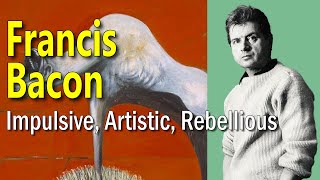 Francis Bacon

Impulsive, Artistic, Rebellious